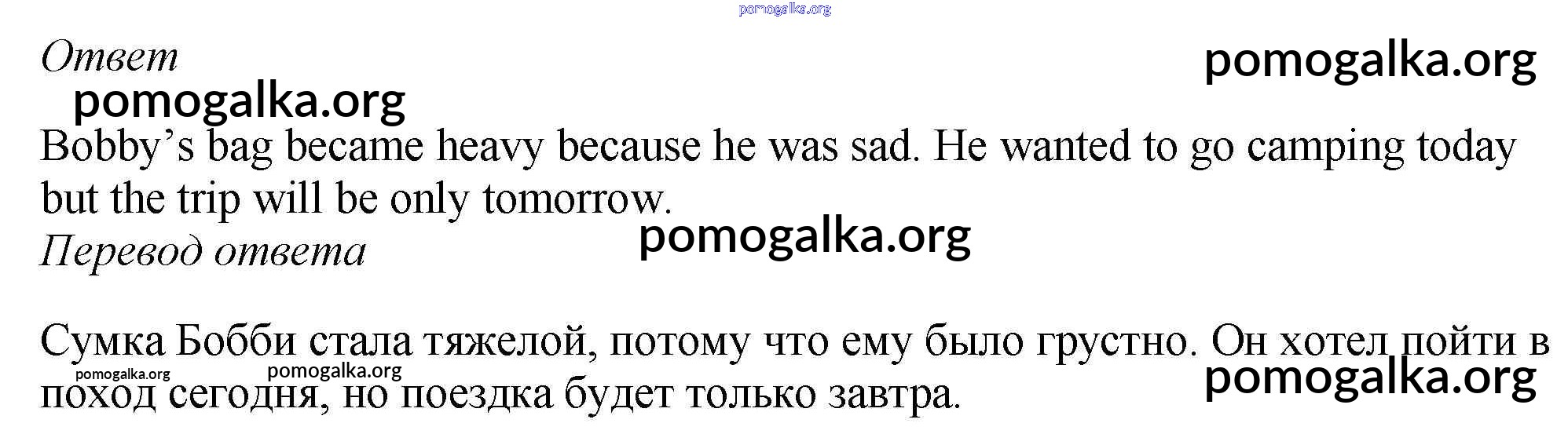 Ответ

Bobby's bag became heavy because he was sad. He wanted to go camping today but the trip will be only tomorrow.

Перевод ответа

Сумка Бобби стала тяжелой, потому что ему было грустно. Он хотел пойти в поход сегодня, но поездка будет только завтра.

pomogalka.org